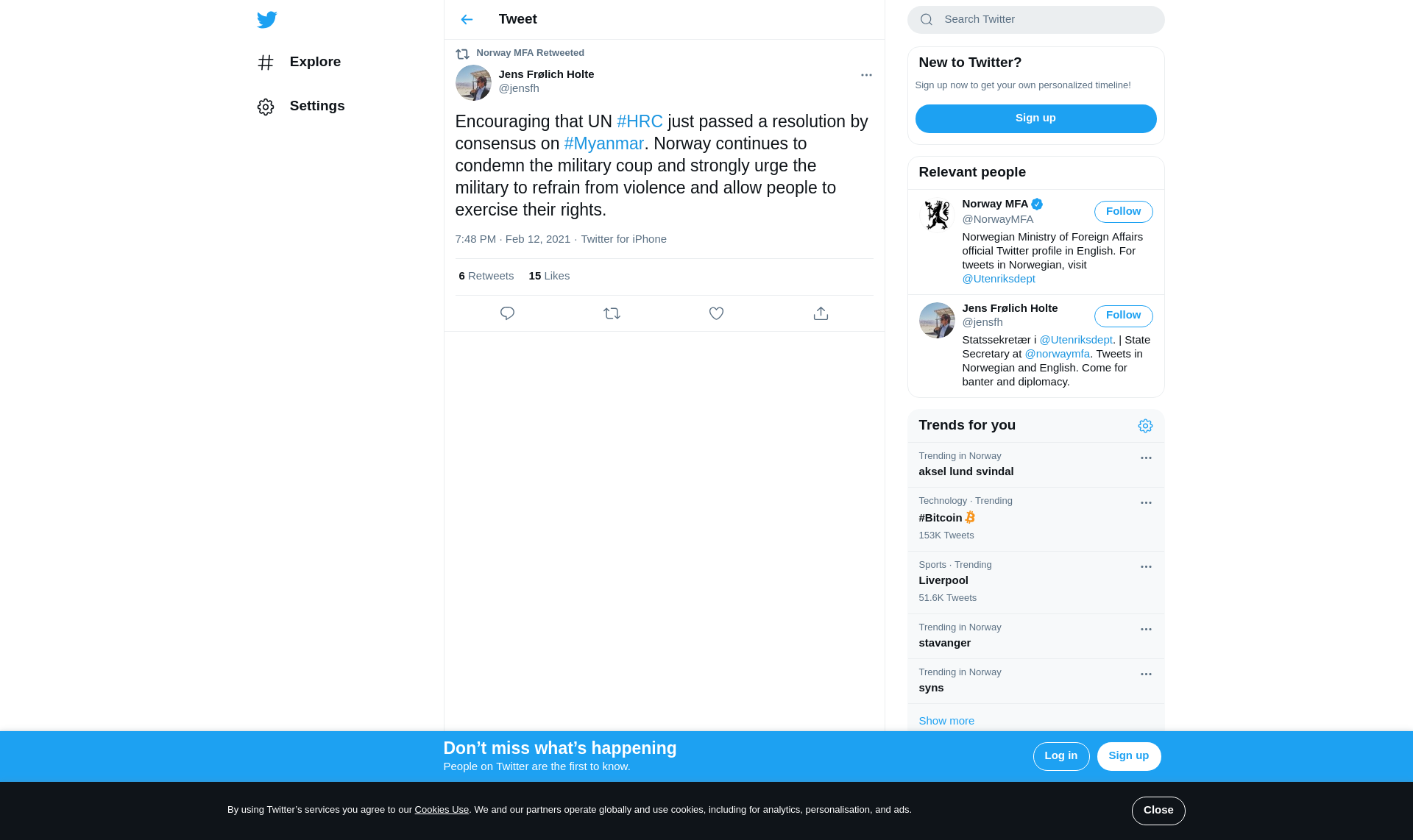 Explore

Settings

Tweet

Norway MFA Retweeted

Jens Frølich Holte
@jensfh

Encouraging that UN #HRC just passed a resolution by consensus on #Myanmar. Norway continues to condemn the military coup and strongly urge the military to refrain from violence and allow people to exercise their rights.

7:48 PM · Feb 12, 2021 · Twitter for iPhone

6 Retweets 15 Likes

Search Twitter

New to Twitter?

Sign up now to get your own personalized timeline!

Sign up

Relevant people

Norway MFA
@NorwayMFA
Follow
Norwegian Ministry of Foreign Affairs official Twitter profile in English. For tweets in Norwegian, visit @Utenriksdept

Jens Frølich Holte
@jensfh
Follow
Statssekretær i @Utenriksdept. | State Secretary at @norwaymfa. Tweets in Norwegian and English. Come for banter and diplomacy.

Trends for you

Trending in Norway
aksel lund svindal

Technology · Trending
#Bitcoin
153K Tweets

Sports · Trending
Liverpool
51.6K Tweets

Trending in Norway
stavanger

Trending in Norway
syns

Show more

Don’t miss what’s happening
People on Twitter are the first to know.

Log in Sign up

By using Twitter’s services you agree to our Cookies Use. We and our partners operate globally and use cookies, including for analytics, personalisation, and ads.

Close